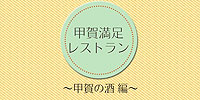 甲賀満足
レストラン

～甲賀の酒 編～